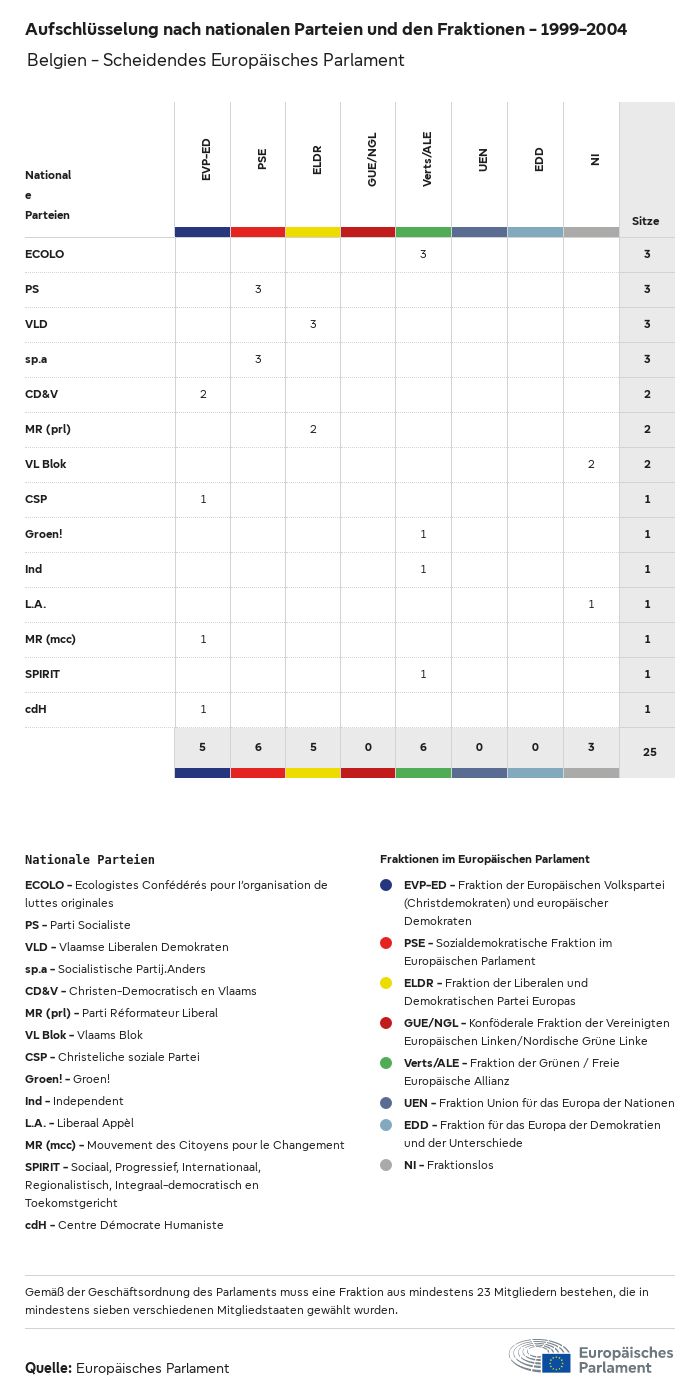 Aufschlüsselung nach nationalen Parteien und den Fraktionen - 1999-2004

Belgien - Scheidendes Europäisches Parlament

| Nationale Parteien | EVP-ED | PSE | ELDR | GUE/NGL | Verts/ALE | UEN | EDD | NI | Sitze |
|---|---|---|---|---|---|---|---|---|---|
| ECOLO | | | | | 3 | | | | 3 |
| PS | | 3 | | | | | | | 3 |
| VLD | | | 3 | | | | | | 3 |
| sp.a | | 3 | | | | | | | 3 |
| CD&V | 2 | | | | | | | | 2 |
| MR (prl) | | | 2 | | | | | | 2 |
| VL Blok | | | | | | | | 2 | 2 |
| CSP | 1 | | | | | | | | 1 |
| Groen! | | | | | 1 | | | | 1 |
| Ind | | | | | 1 | | | | 1 |
| L.A. | | | | | | | | 1 | 1 |
| MR (mcc) | 1 | | | | | | | | 1 |
| SPIRIT | | | | | 1 | | | | 1 |
| cdH | 1 | | | | | | | | 1 |
| | 5 | 6 | 5 | 0 | 6 | 0 | 0 | 3 | 25 |

Nationale Parteien

ECOLO - Ecologistes Confédérés pour l'organisation de luttes originales
PS - Parti Socialiste
VLD - Vlaamse Liberalen Demokraten
sp.a - Socialistische Partij.Anders
CD&V - Christen-Democratisch en Vlaams
MR (prl) - Parti Réformateur Liberal
VL Blok - Vlaams Blok
CSP - Christeliche soziale Partei
Groen! - Groen!
Ind - Independent
L.A. - Liberaal Appèl
MR (mcc) - Mouvement des Citoyens pour le Changement
SPIRIT - Sociaal, Progressief, Internationaal, Regionalistisch, Integraal-democratisch en Toekomstgericht
cdH - Centre Démocrate Humaniste

Fraktionen im Europäischen Parlament

EVP-ED - Fraktion der Europäischen Volkspartei (Christdemokraten) und europäischer Demokraten
PSE - Sozialdemokratische Fraktion im Europäischen Parlament
ELDR - Fraktion der Liberalen und Demokratischen Partei Europas
GUE/NGL - Konföderale Fraktion der Vereinigten Europäischen Linken/Nordische Grüne Linke
Verts/ALE - Fraktion der Grünen / Freie Europäische Allianz
UEN - Fraktion Union für das Europa der Nationen
EDD - Fraktion für das Europa der Demokratien und der Unterschiede
NI - Fraktionslos

Gemäß der Geschäftsordnung des Parlaments muss eine Fraktion aus mindestens 23 Mitgliedern bestehen, die in mindestens sieben verschiedenen Mitgliedstaaten gewählt wurden.

Quelle: Europäisches Parlament

Europäisches Parlament